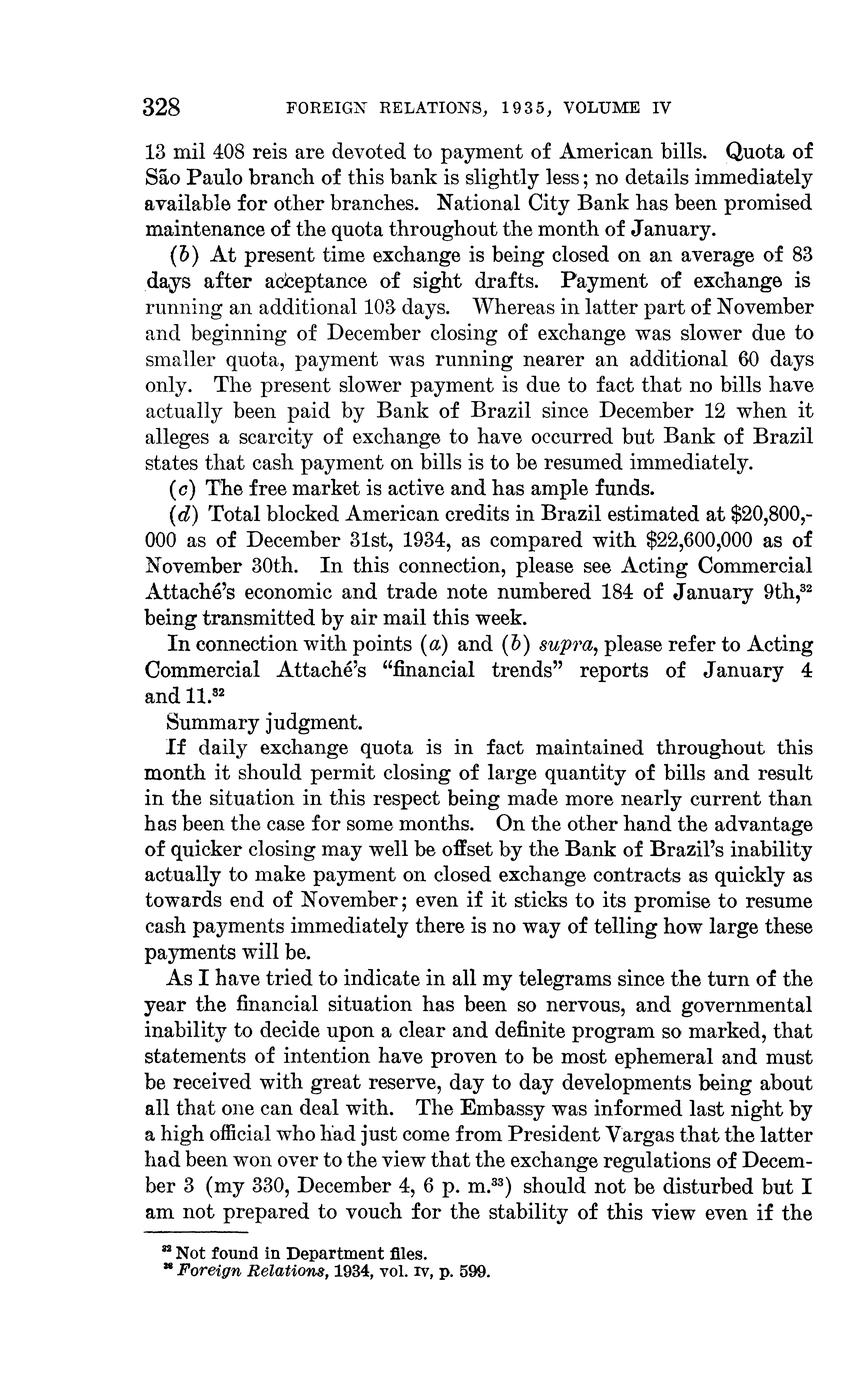 328 FOREIGN RELATIONS, 1935, VOLUME IV

13 mil 408 reis are devoted to payment of American bills. Quota of São Paulo branch of this bank is slightly less; no details immediately available for other branches. National City Bank has been promised maintenance of the quota throughout the month of January.

(b) At present time exchange is being closed on an average of 83 days after acceptance of sight drafts. Payment of exchange is running an additional 103 days. Whereas in latter part of November and beginning of December closing of exchange was slower due to smaller quota, payment was running nearer an additional 60 days only. The present slower payment is due to fact that no bills have actually been paid by Bank of Brazil since December 12 when it alleges a scarcity of exchange to have occurred but Bank of Brazil states that cash payment on bills is to be resumed immediately.

(c) The free market is active and has ample funds.

(d) Total blocked American credits in Brazil estimated at $20,800,000 as of December 31st, 1934, as compared with $22,600,000 as of November 30th. In this connection, please see Acting Commercial Attaché's economic and trade note numbered 184 of January 9th,$^{32}$ being transmitted by air mail this week.

In connection with points (a) and (b) supra, please refer to Acting Commercial Attaché's "financial trends" reports of January 4 and 11.$^{32}$

Summary judgment.

If daily exchange quota is in fact maintained throughout this month it should permit closing of large quantity of bills and result in the situation in this respect being made more nearly current than has been the case for some months. On the other hand the advantage of quicker closing may well be offset by the Bank of Brazil's inability actually to make payment on closed exchange contracts as quickly as towards end of November; even if it sticks to its promise to resume cash payments immediately there is no way of telling how large these payments will be.

As I have tried to indicate in all my telegrams since the turn of the year the financial situation has been so nervous, and governmental inability to decide upon a clear and definite program so marked, that statements of intention have proven to be most ephemeral and must be received with great reserve, day to day developments being about all that one can deal with. The Embassy was informed last night by a high official who had just come from President Vargas that the latter had been won over to the view that the exchange regulations of December 3 (my 330, December 4, 6 p. m.$^{33}$) should not be disturbed but I am not prepared to vouch for the stability of this view even if the

$^{32}$ Not found in Department files.
$^{33}$ Foreign Relations, 1934, vol. IV, p. 599.